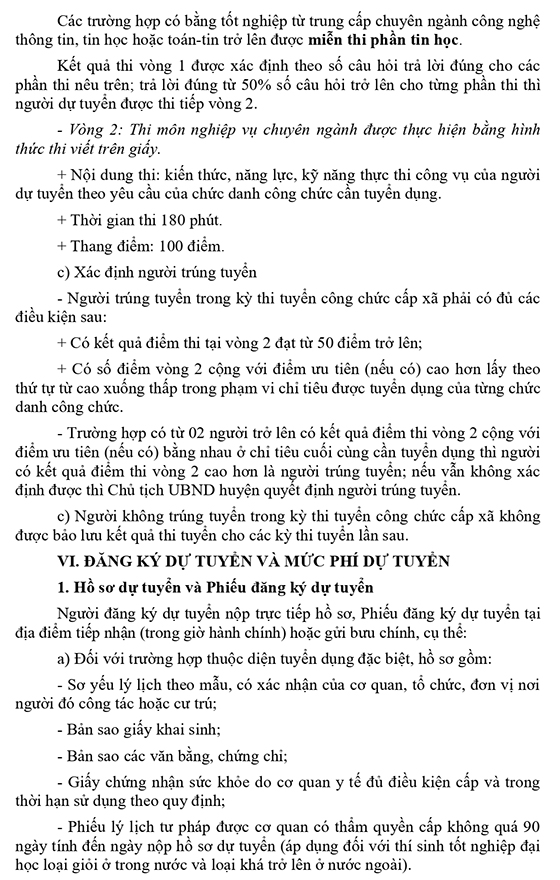 Các trường hợp có bằng tốt nghiệp từ trung cấp chuyên ngành công nghệ thông tin, tin học hoặc toán-tin trở lên được miễn thi phần tin học.

Kết quả thi vòng 1 được xác định theo số câu hỏi trả lời đúng cho các phần thi nêu trên; trả lời đúng từ 50% số câu hỏi trở lên cho từng phần thi thì người dự tuyển được thi tiếp vòng 2.

- Vòng 2: Thi môn nghiệp vụ chuyên ngành được thực hiện bằng hình thức thi viết trên giấy.

+ Nội dung thi: kiến thức, năng lực, kỹ năng thực thi công vụ của người dự tuyển theo yêu cầu của chức danh công chức cần tuyển dụng.

+ Thời gian thi 180 phút.

+ Thang điểm: 100 điểm.

c) Xác định người trúng tuyển

- Người trúng tuyển trong kỳ thi tuyển công chức cấp xã phải có đủ các điều kiện sau:

+ Có kết quả điểm thi tại vòng 2 đạt từ 50 điểm trở lên;

+ Có số điểm vòng 2 cộng với điểm ưu tiên (nếu có) cao hơn lấy theo thứ tự từ cao xuống thấp trong phạm vi chỉ tiêu được tuyển dụng của từng chức danh công chức.

- Trường hợp có từ 02 người trở lên có kết quả điểm thi vòng 2 cộng với điểm ưu tiên (nếu có) bằng nhau ở chỉ tiêu cuối cùng cần tuyển dụng thì người có kết quả điểm thi vòng 2 cao hơn là người trúng tuyển; nếu vẫn không xác định được thì Chủ tịch UBND huyện quyết định người trúng tuyển.

c) Người không trúng tuyển trong kỳ thi tuyển công chức cấp xã không được bảo lưu kết quả thi tuyển cho các kỳ thi tuyển lần sau.

VI. ĐĂNG KÝ DỰ TUYỂN VÀ MỨC PHÍ DỰ TUYỂN

1. Hồ sơ dự tuyển và Phiếu đăng ký dự tuyển

Người đăng ký dự tuyển nộp trực tiếp hồ sơ, Phiếu đăng ký dự tuyển tại địa điểm tiếp nhận (trong giờ hành chính) hoặc gửi bưu chính, cụ thể:

a) Đối với trường hợp thuộc diện tuyển dụng đặc biệt, hồ sơ gồm:

- Sơ yếu lý lịch theo mẫu, có xác nhận của cơ quan, tổ chức, đơn vị nơi người đó công tác hoặc cư trú;

- Bản sao giấy khai sinh;

- Bản sao các văn bằng, chứng chỉ;

- Giấy chứng nhận sức khỏe do cơ quan y tế đủ điều kiện cấp và trong thời hạn sử dụng theo quy định;

- Phiếu lý lịch tư pháp được cơ quan có thẩm quyền cấp không quá 90 ngày tính đến ngày nộp hồ sơ dự tuyển (áp dụng đối với thí sinh tốt nghiệp đại học loại giỏi ở trong nước và loại khá trở lên ở nước ngoài).